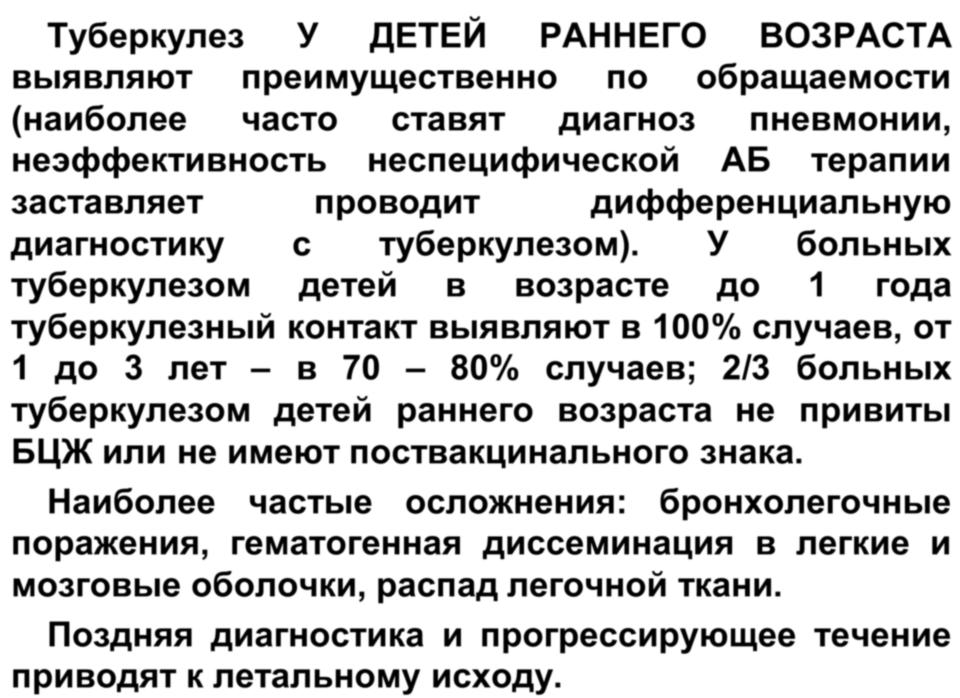 Туберкулез У ДЕТЕЙ РАННЕГО ВОЗРАСТА выявляют преимущественно по обращаемости (наиболее часто ставят диагноз пневмонии, неэффективность неспецифической АБ терапии заставляет проводит дифференциальную диагностику с туберкулезом). У больных туберкулезом детей в возрасте до 1 года туберкулезный контакт выявляют в 100% случаев, от 1 до 3 лет – в 70 – 80% случаев; 2/3 больных туберкулезом детей раннего возраста не привиты БЦЖ или не имеют поствакцинального знака.

Наиболее частые осложнения: бронхолегочные поражения, гематогенная диссеминация в легкие и мозговые оболочки, распад легочной ткани.

Поздняя диагностика и прогрессирующее течение приводят к летальному исходу.